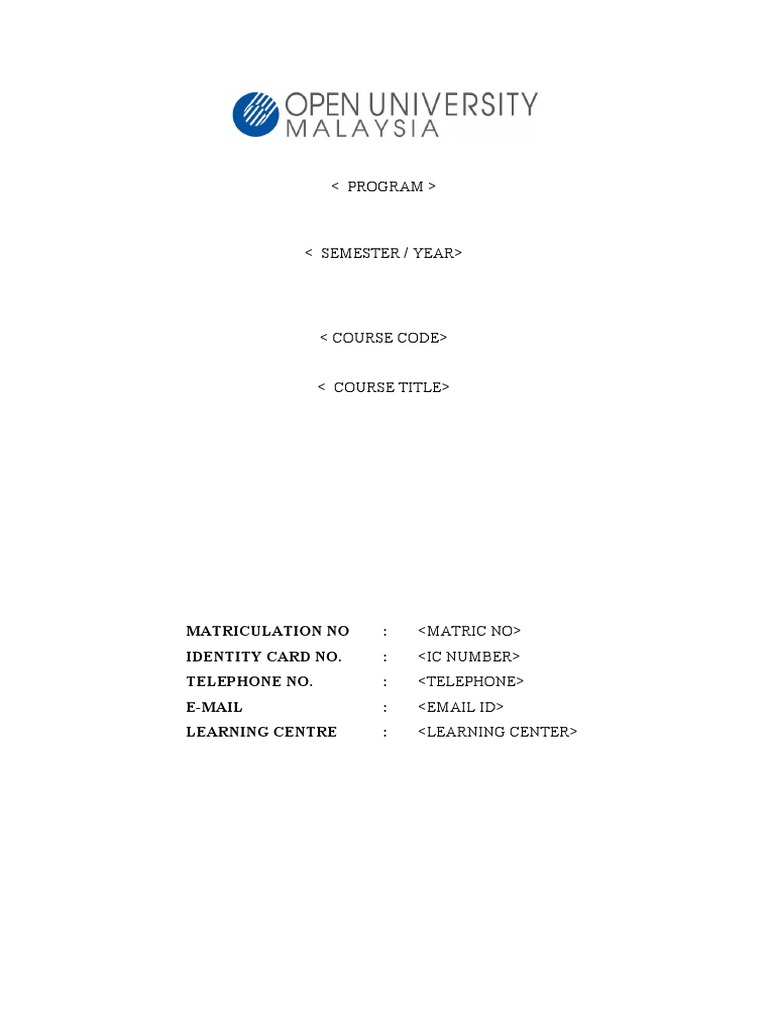 OPEN UNIVERSITY
MALAYSIA

< PROGRAM >

< SEMESTER / YEAR>

< COURSE CODE>

< COURSE TITLE>

MATRICULATION NO : <MATRIC NO>
IDENTITY CARD NO. : <IC NUMBER>
TELEPHONE NO. : <TELEPHONE>
E-MAIL : <EMAIL ID>
LEARNING CENTRE : <LEARNING CENTER>